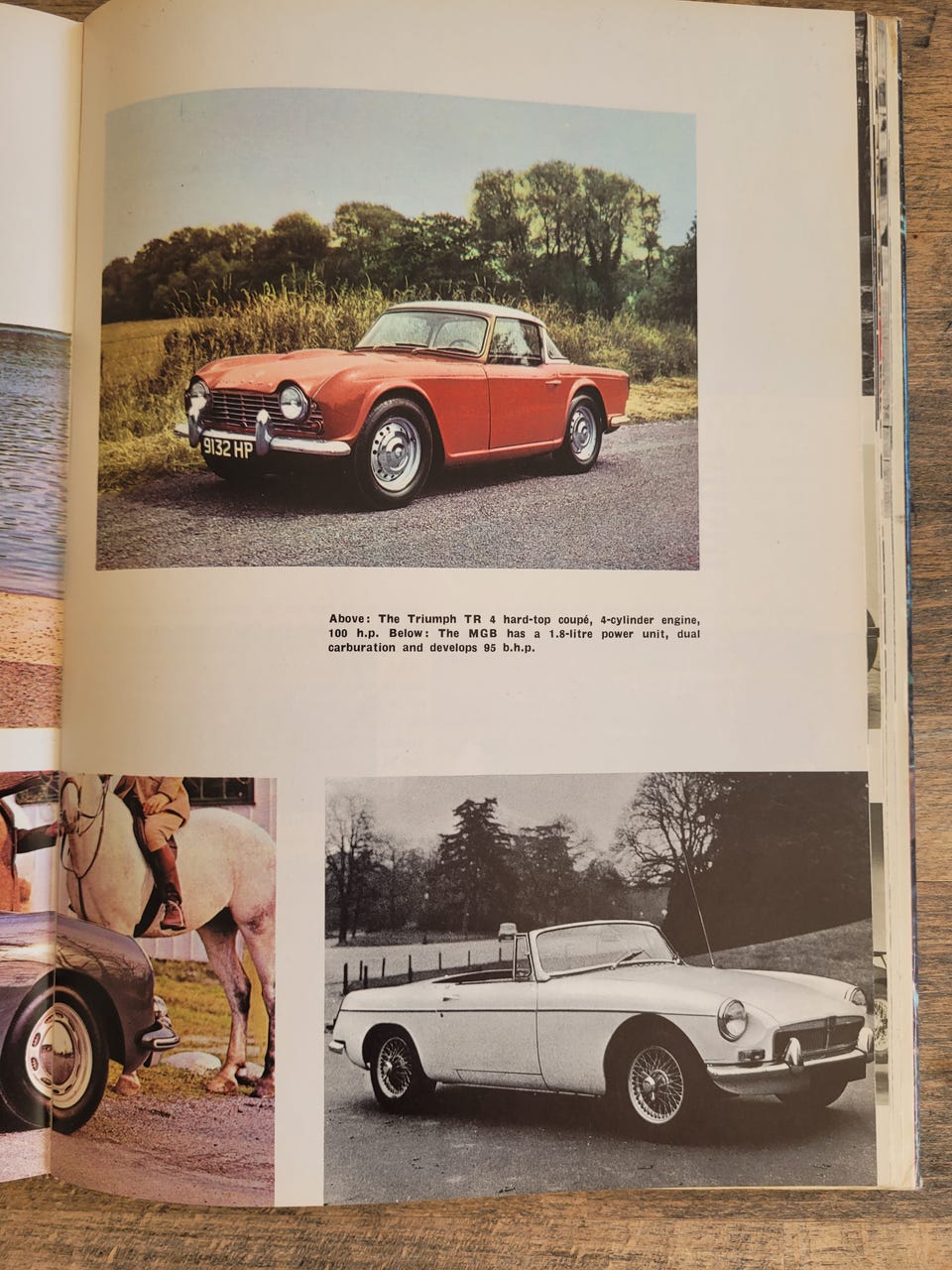 9132 HP

Above: The Triumph TR 4 hard-top coupé, 4-cylinder engine, 100 h.p. Below: The MGB has a 1.8-litre power unit, dual carburation and develops 95 b.h.p.